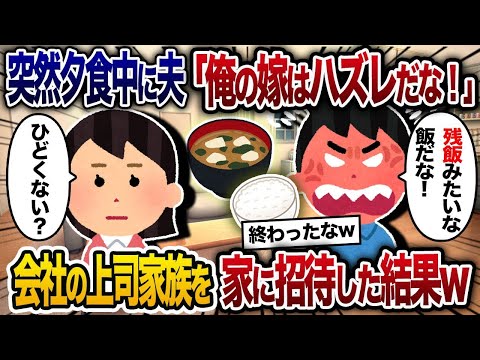 突然夕食中に夫「俺の嫁はハズレだな！」

ひどくない？

残飯みたいな飯だな！

終わったなw

会社の上司家族を家に招待した結果w